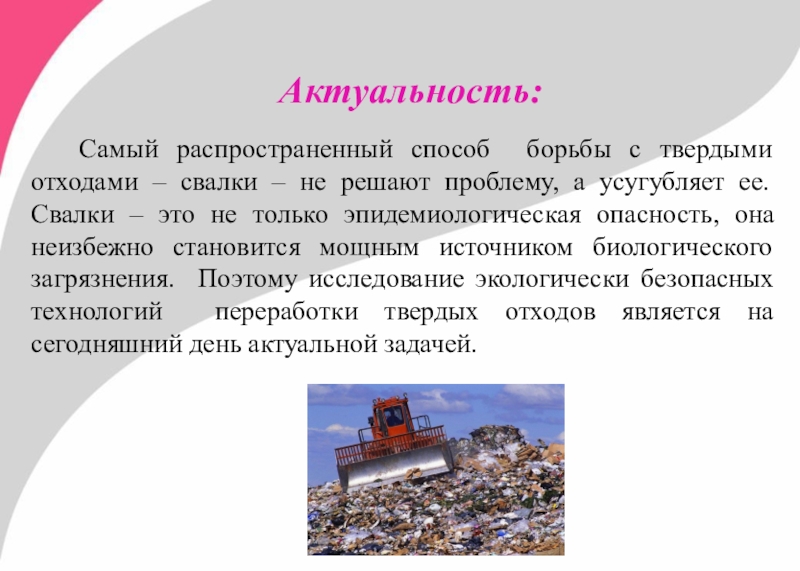 Актуальность:

Самый распространенный способ борьбы с твердыми отходами – свалки – не решают проблему, а усугубляет ее. Свалки – это не только эпидемиологическая опасность, она неизбежно становится мощным источником биологического загрязнения. Поэтому исследование экологически безопасных технологий переработки твердых отходов является на сегодняшний день актуальной задачей.